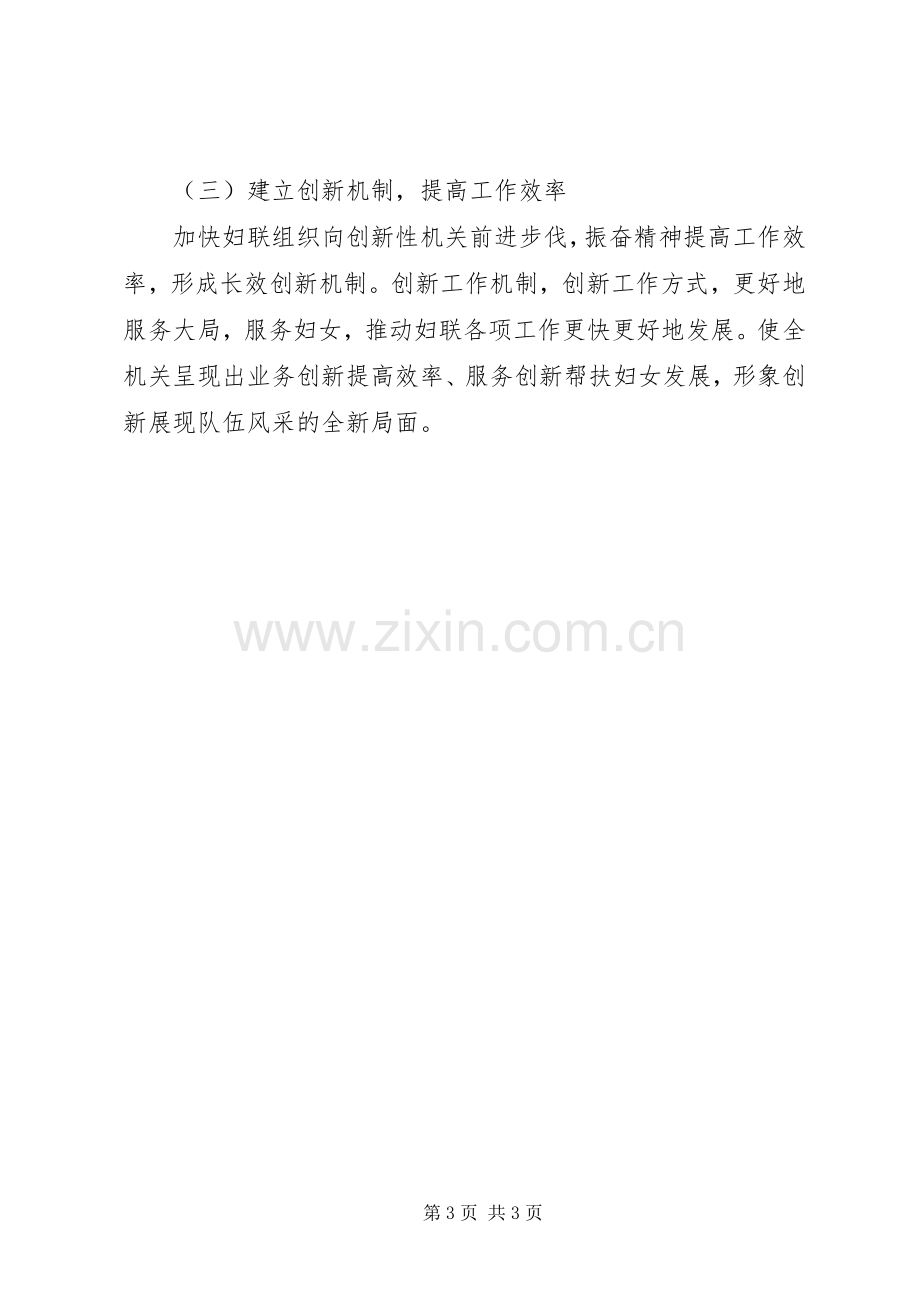 （三）建立创新机制，提高工作效率

加快妇联组织向创新性机关前进步伐，振奋精神提高工作效率，形成长效创新机制。创新工作机制，创新工作方式，更好地服务大局，服务妇女，推动妇联各项工作更快更好地发展。使全机关呈现出业务创新提高效率、服务创新帮扶妇女发展，形象创新展现队伍风采的全新局面。

www.zixin.com.cn

第 3 页 共 3 页